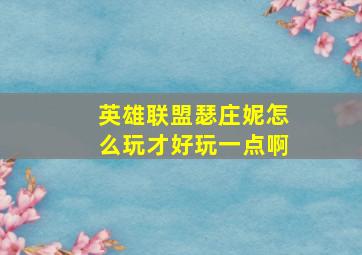 英雄联盟瑟庄妮怎么玩才好玩一点啊